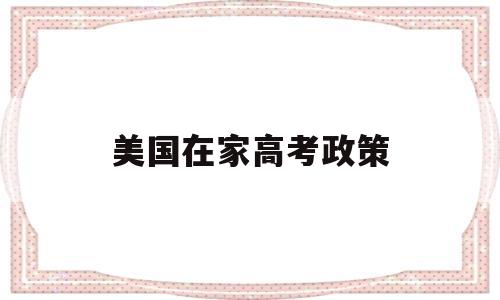 美国在家高考政策